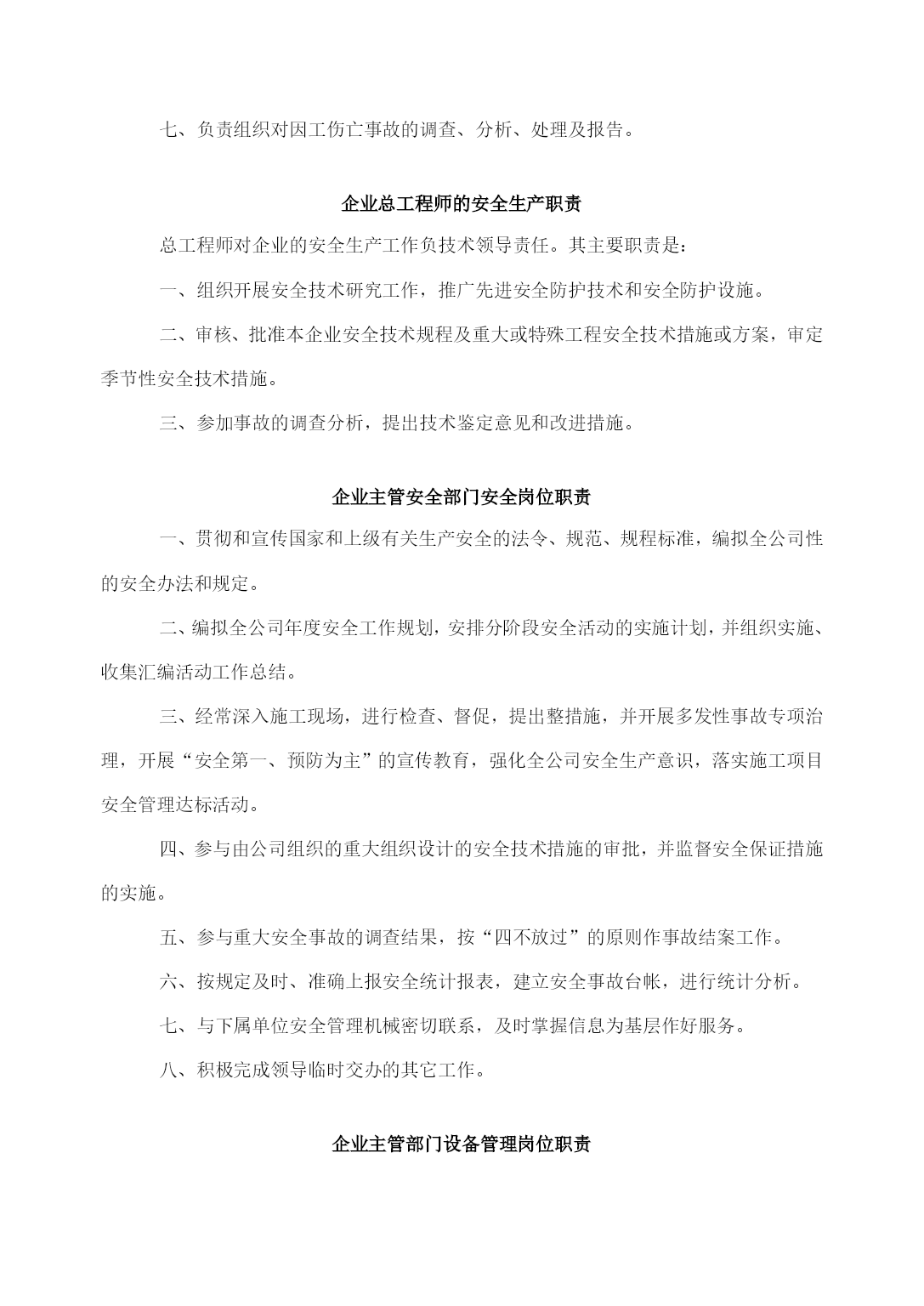 七、负责组织对因工伤亡事故的调查、分析、处理及报告。

企业总工程师的安全生产职责

总工程师对企业的安全生产工作负技术领导责任。其主要职责是：

一、组织开展安全技术研究工作，推广先进安全防护技术和安全防护设施。

二、审核、批准本企业安全技术规程及重大或特殊工程安全技术措施或方案，审定季节性安全技术措施。

三、参加事故的调查分析，提出技术鉴定意见和改进措施。

企业主管安全部门安全岗位职责

一、贯彻和宣传国家和上级有关生产安全的法令、规范、规程标准，编拟全公司性的安全办法和规定。

二、编拟全公司年度安全工作规划，安排分阶段安全活动的实施计划，并组织实施、收集汇编活动工作总结。

三、经常深入施工现场，进行检查、督促，提出整措施，并开展多发性事故专项治理，开展“安全第一、预防为主”的宣传教育，强化全公司安全生产意识，落实施工项目安全管理达标活动。

四、参与由公司组织的重大组织设计的安全技术措施的审批，并监督安全保证措施的实施。

五、参与重大安全事故的调查结果，按“四不放过”的原则作事故结案工作。

六、按规定及时、准确上报安全统计报表，建立安全事故台帐，进行统计分析。

七、与下属单位安全管理机械密切联系，及时掌握信息为基层作好服务。

八、积极完成领导临时交办的其它工作。

企业主管部门设备管理岗位职责